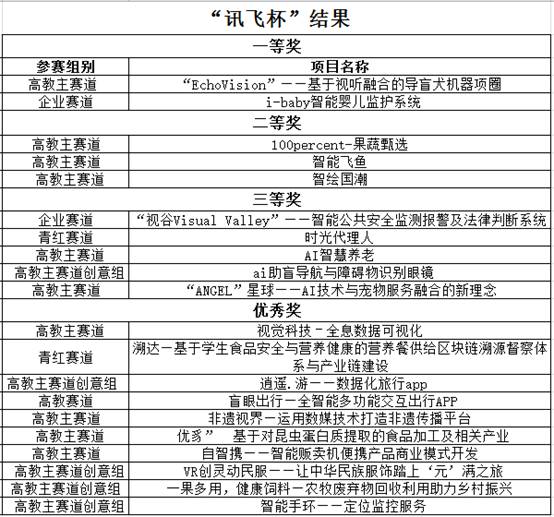 “讯飞杯”结果

| 一等奖 | |
|---|---|
| 参赛组别 | 项目名称 |
| 高教主赛道 | “EchoVision”——基于视听融合的导盲犬机器项圈 |
| 企业赛道 | i-baby智能婴儿监护系统 |
| 二等奖 | |
| 高教主赛道 | 100percent-果蔬甄选 |
| 高教主赛道 | 智能飞鱼 |
| 高教主赛道 | 智绘国潮 |
| 三等奖 | |
| 企业赛道 | “视谷Visual Valley”——智能公共安全监测报警及法律判断系统 |
| 青红赛道 | 时光代理人 |
| 高教主赛道 | AI智慧养老 |
| 高教主赛道创意组 | ai助盲导航与障碍物识别眼镜 |
| 高教主赛道 | “ANGEL”星球——AI技术与宠物服务融合的新理念 |
| 优秀奖 | |
| 高教主赛道 | 视觉科技－全息数据可视化 |
| 青红赛道 | 溯达－基于学生食品安全与营养健康的营养餐供给区块链溯源督察体系与产业链建设 |
| 高教主赛道创意组 | 逍遥.游——数据化旅行app |
| 高教赛道 | 盲眼出行－全智能多功能交互出行APP |
| 高教主赛道 | 非遗视界－运用数媒技术打造非遗传播平台 |
| 高教主赛道 | 优豸” 基于对昆虫蛋白质提取的食品加工及相关产业 |
| 高教主赛道 | 自智携——智能贩卖机便携产品商业模式开发 |
| 高教主赛道创意组 | VR创灵动民服——让中华民族服饰踏上‘元’满之旅 |
| 高教主赛道创意组 | 一果多用，健康饲料－农牧废弃物回收利用助力乡村振兴 |
| 高教主赛道创意组 | 智能手环——定位监控服务 |